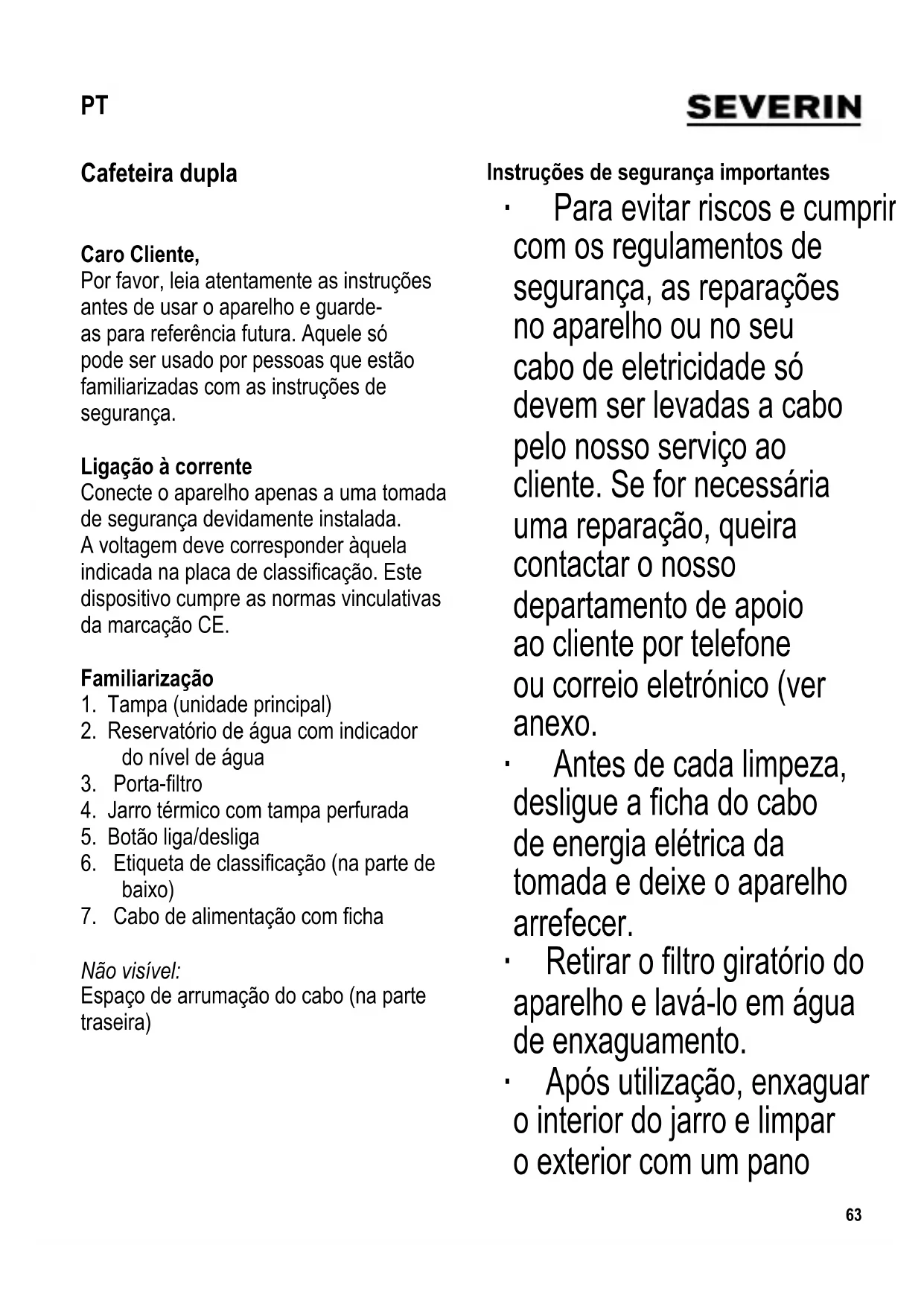 PT

SEVERIN

Cafeteira dupla

Caro Cliente,
Por favor, leia atentamente as instruções antes de usar o aparelho e guarde-as para referência futura. Aquele só pode ser usado por pessoas que estão familiarizadas com as instruções de segurança.

Ligação à corrente
Conecte o aparelho apenas a uma tomada de segurança devidamente instalada. A voltagem deve corresponder àquela indicada na placa de classificação. Este dispositivo cumpre as normas vinculativas da marcação CE.

Familiarização
1. Tampa (unidade principal)
2. Reservatório de água com indicador do nível de água
3. Porta-filtro
4. Jarro térmico com tampa perfurada
5. Botão liga/desliga
6. Etiqueta de classificação (na parte de baixo)
7. Cabo de alimentação com ficha

Não visível:
Espaço de arrumação do cabo (na parte traseira)

Instruções de segurança importantes
· Para evitar riscos e cumprir com os regulamentos de segurança, as reparações no aparelho ou no seu cabo de eletricidade só devem ser levadas a cabo pelo nosso serviço ao cliente. Se for necessária uma reparação, queira contactar o nosso departamento de apoio ao cliente por telefone ou correio eletrónico (ver anexo.
· Antes de cada limpeza, desligue a ficha do cabo de energia elétrica da tomada e deixe o aparelho arrefecer.
· Retirar o filtro giratório do aparelho e lavá-lo em água de enxaguamento.
· Após utilização, enxaguar o interior do jarro e limpar o exterior com um pano

63